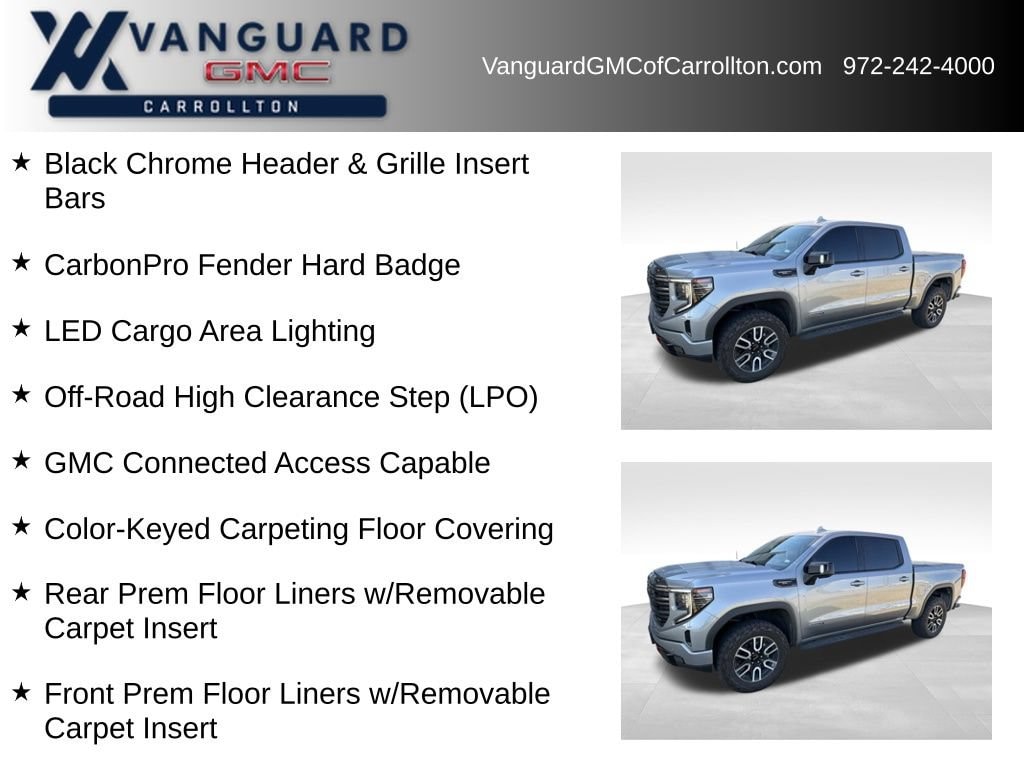 VANGUARD
GMC
CARROLLTON

VanguardGMCofCarrollton.com 972-242-4000

★ Black Chrome Header & Grille Insert Bars

★ CarbonPro Fender Hard Badge

★ LED Cargo Area Lighting

★ Off-Road High Clearance Step (LPO)

★ GMC Connected Access Capable

★ Color-Keyed Carpeting Floor Covering

★ Rear Prem Floor Liners w/Removable Carpet Insert

★ Front Prem Floor Liners w/Removable Carpet Insert